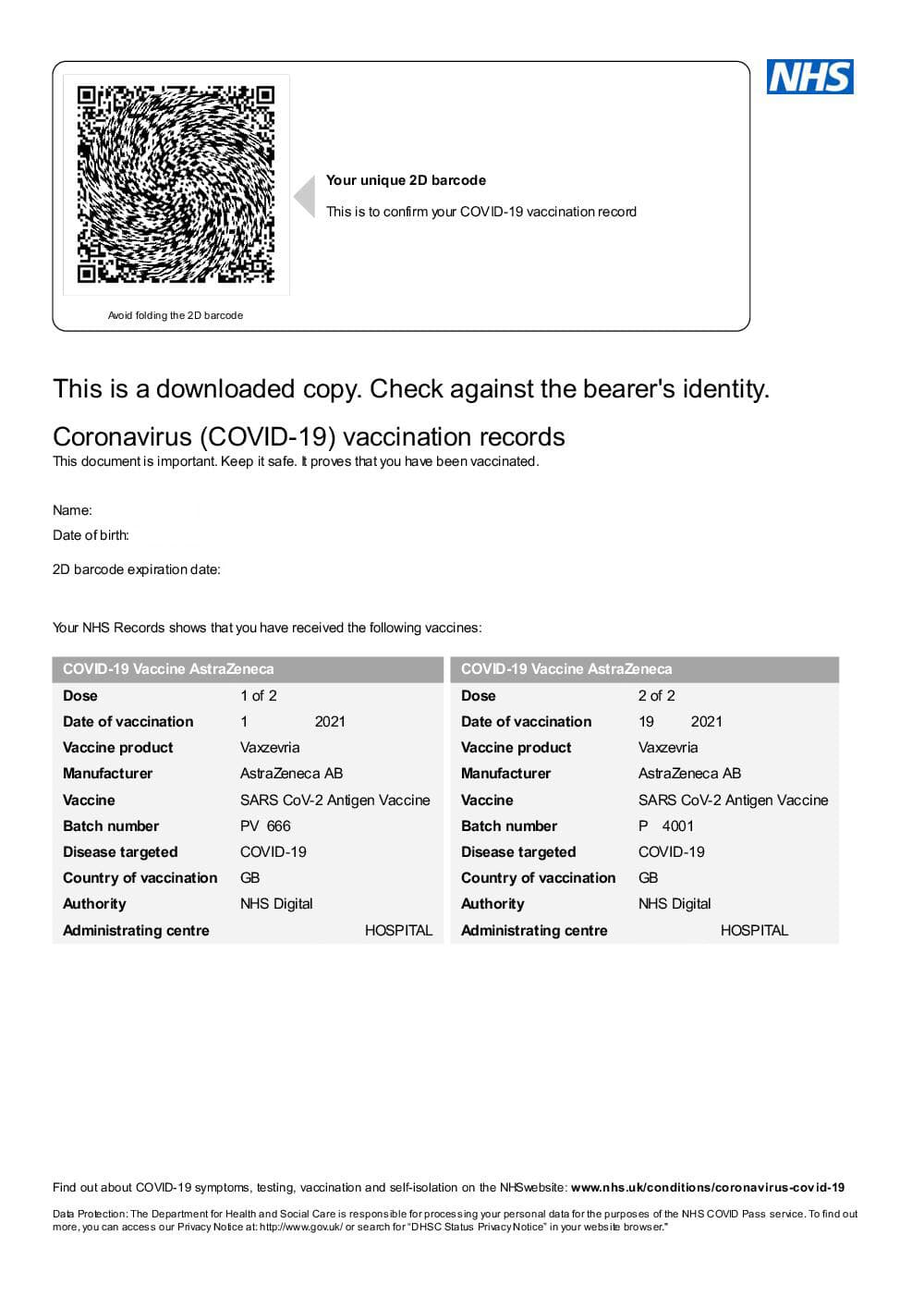 NHS

Your unique 2D barcode

This is to confirm your COVID-19 vaccination record

Avoid folding the 2D barcode

This is a downloaded copy. Check against the bearer's identity.

Coronavirus (COVID-19) vaccination records

This document is important. Keep it safe. It proves that you have been vaccinated.

Name:

Date of birth:

2D barcode expiration date:

Your NHS Records shows that you have received the following vaccines:

| COVID-19 Vaccine AstraZeneca | |
|---|---|
| Dose | 1 of 2 |
| Date of vaccination | 1 2021 |
| Vaccine product | Vaxzevria |
| Manufacturer | AstraZeneca AB |
| Vaccine | SARS CoV-2 Antigen Vaccine |
| Batch number | PV 666 |
| Disease targeted | COVID-19 |
| Country of vaccination | GB |
| Authority | NHS Digital |
| Administrating centre | HOSPITAL |

| COVID-19 Vaccine AstraZeneca | |
|---|---|
| Dose | 2 of 2 |
| Date of vaccination | 19 2021 |
| Vaccine product | Vaxzevria |
| Manufacturer | AstraZeneca AB |
| Vaccine | SARS CoV-2 Antigen Vaccine |
| Batch number | P 4001 |
| Disease targeted | COVID-19 |
| Country of vaccination | GB |
| Authority | NHS Digital |
| Administrating centre | HOSPITAL |

Find out about COVID-19 symptoms, testing, vaccination and self-isolation on the NHS website: www.nhs.uk/conditions/coronavirus-covid-19

Data Protection: The Department for Health and Social Care is responsible for processing your personal data for the purposes of the NHS COVID Pass service. To find out more, you can access our Privacy Notice at: http://www.gov.uk/ or search for "DHSC Status Privacy Notice" in your website browser."